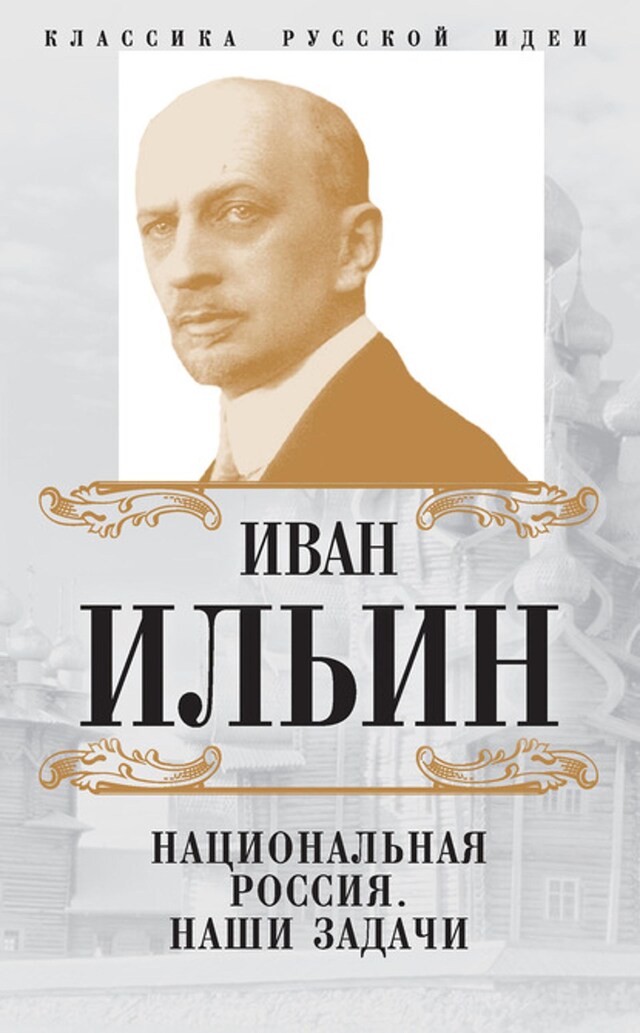 КЛАССИКА РУССКОЙ ИДЕИ

ИВАН
ИЛЬИН

НАЦИОНАЛЬНАЯ РОССИЯ. НАШИ ЗАДАЧИ